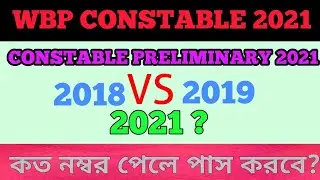 WBP CONSTABLE 2021

CONSTABLE PRELIMINARY 2021

2018 VS 2019

2021 ?

কত নম্বর পেলে পাস করবে?